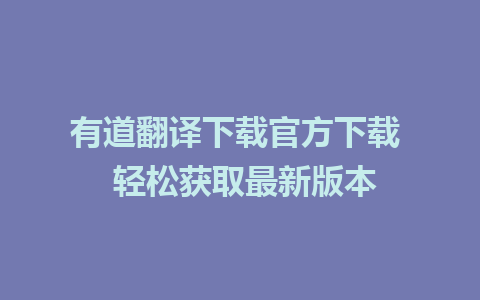 有道翻译下载官方下载 轻松获取最新版本